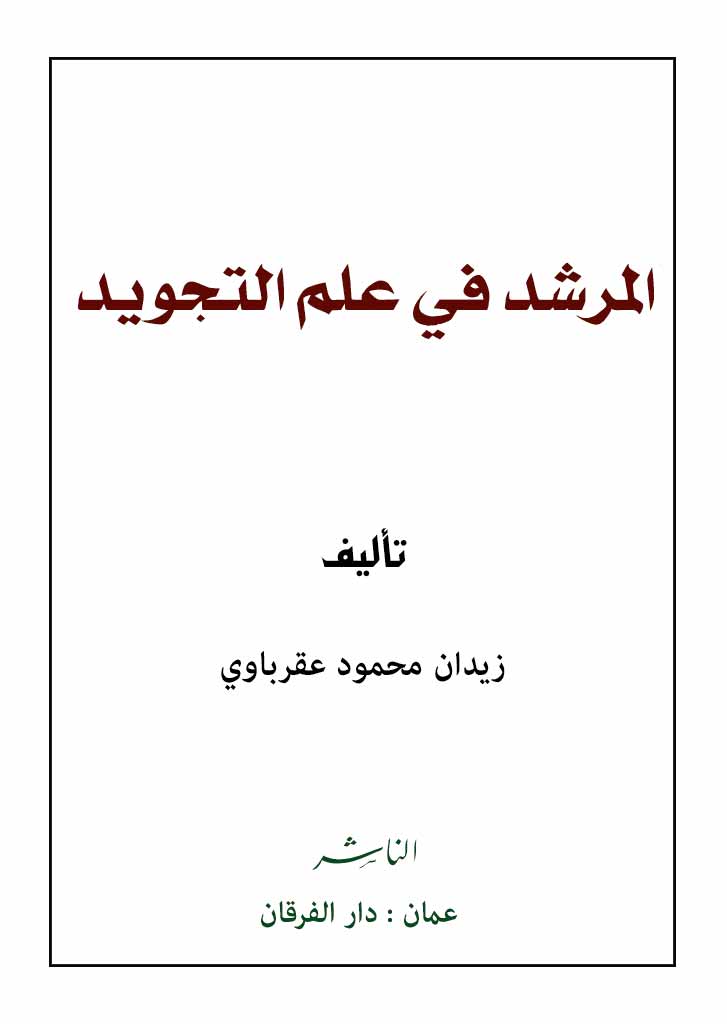 المرشد في علم التجويد

تأليف

زيدان محمود عقرباوي

الناشر

عمان : دار الفرقان